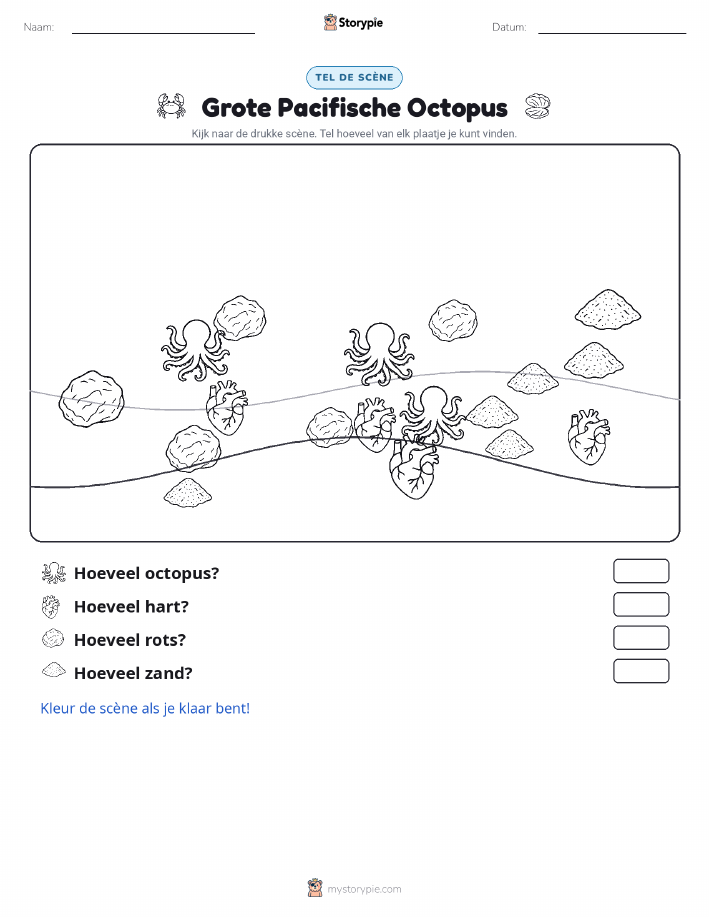 Naam:

Storypie

Datum:

TEL DE SCÈNE

Grote Pacifische Octopus

Kijk naar de drukke scène. Tel hoeveel van elk plaatje je kunt vinden.

Hoeveel octopus?

Hoeveel hart?

Hoeveel rots?

Hoeveel zand?

Kleur de scène als je klaar bent!

mystorypie.com